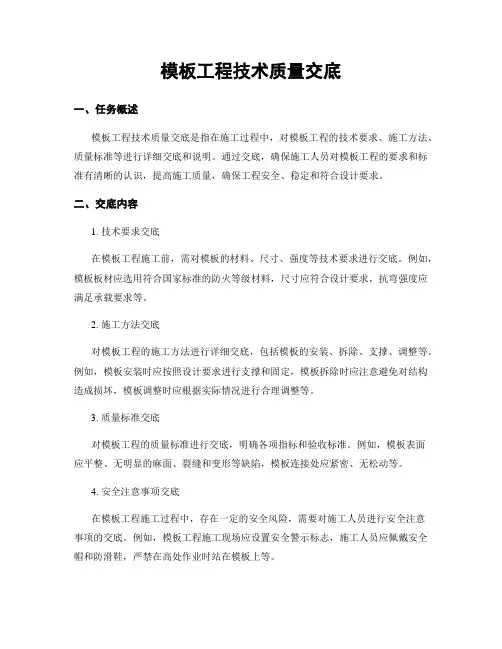 模板工程技术质量交底

一、任务概述

模板工程技术质量交底是指在施工过程中，对模板工程的技术要求、施工方法、质量标准等进行详细交底和说明。通过交底，确保施工人员对模板工程的要求和标准有清晰的认识，提高施工质量，确保工程安全、稳定和符合设计要求。

二、交底内容

1. 技术要求交底

在模板工程施工前，需对模板的材料、尺寸、强度等技术要求进行交底。例如，模板板材应选用符合国家标准的防火等级材料，尺寸应符合设计要求，抗弯强度应满足承载要求等。

2. 施工方法交底

对模板工程的施工方法进行详细交底，包括模板的安装、拆除、支撑、调整等。例如，模板安装时应按照设计要求进行支撑和固定，模板拆除时应注意避免对结构造成损坏，模板调整时应根据实际情况进行合理调整等。

3. 质量标准交底

对模板工程的质量标准进行交底，明确各项指标和验收标准。例如，模板表面应平整、无明显的麻面、裂缝和变形等缺陷，模板连接处应紧密、无松动等。

4. 安全注意事项交底

在模板工程施工过程中，存在一定的安全风险，需要对施工人员进行安全注意事项的交底。例如，模板工程施工现场应设置安全警示标志，施工人员应佩戴安全帽和防滑鞋，严禁在高处作业时站在模板上等。